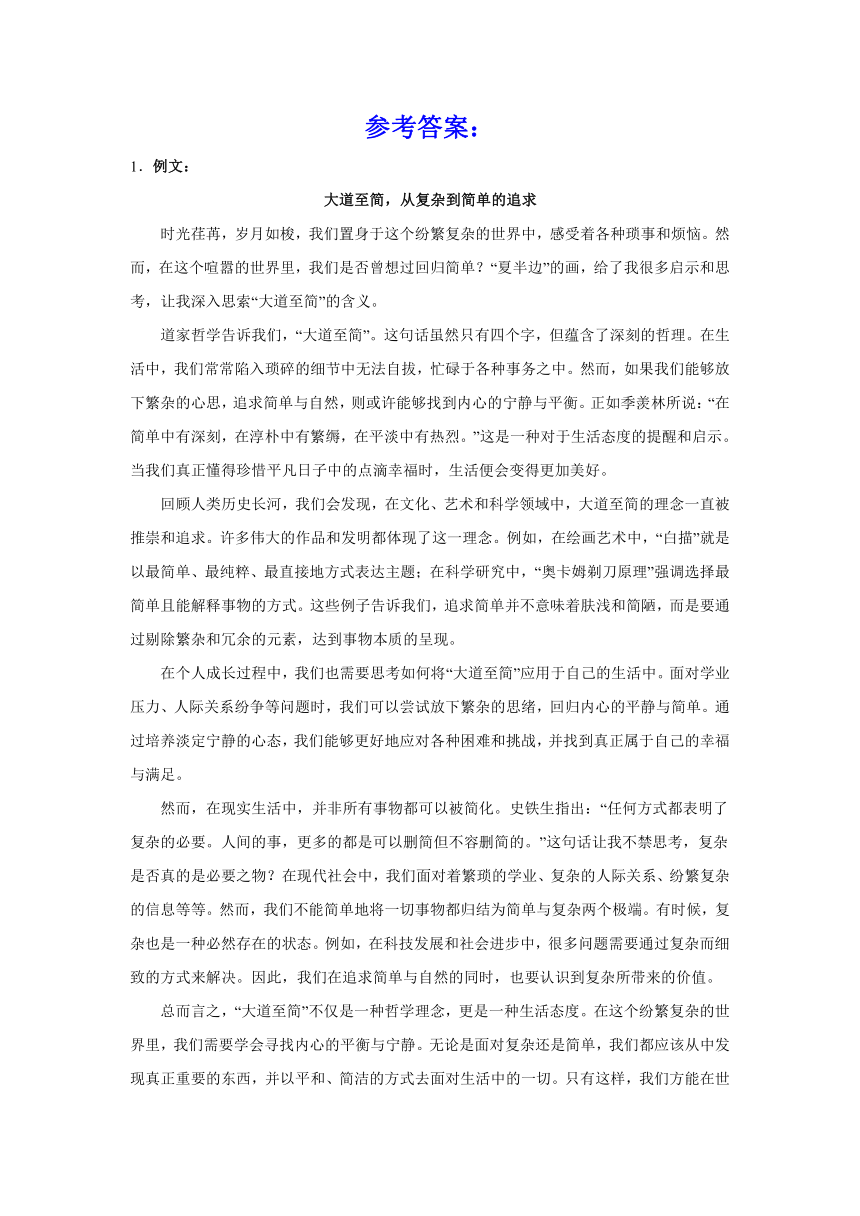 参考答案：

1．例文：

大道至简，从复杂到简单的追求

时光荏苒，岁月如梭，我们置身于这个纷繁复杂的世界中，感受着各种琐事和烦恼。然而，在这个喧嚣的世界里，我们是否曾想过回归简单？“夏半边”的画，给了我很多启示和思考，让我深入思索“大道至简”的含义。

道家哲学告诉我们，“大道至简”。这句话虽然只有四个字，但蕴含了深刻的哲理。在生活中，我们常常陷入琐碎的细节中无法自拔，忙碌于各种事务之中。然而，如果我们能够放下繁杂的心思，追求简单与自然，则或许能够找到内心的宁静与平衡。正如季羡林所说：“在简单中有深刻，在淳朴中有繁缛，在平淡中有热烈。”这是一种对于生活态度的提醒和启示。当我们真正懂得珍惜平凡日子中的点滴幸福时，生活便会变得更加美好。

回顾人类历史长河，我们会发现，在文化、艺术和科学领域中，大道至简的理念一直被推崇和追求。许多伟大的作品和发明都体现了这一理念。例如，在绘画艺术中，“白描”就是以最简单、最纯粹、最直接地方式表达主题；在科学研究中，“奥卡姆剃刀原理”强调选择最简单且能解释事物的方式。这些例子告诉我们，追求简单并不意味着肤浅和简陋，而是要通过剔除繁杂和冗余的元素，达到事物本质的呈现。

在个人成长过程中，我们也需要思考如何将“大道至简”应用于自己的生活中。面对学业压力、人际关系纷争等问题时，我们可以尝试放下繁杂的思绪，回归内心的平静与简单。通过培养淡定宁静的心态，我们能够更好地应对各种困难和挑战，并找到真正属于自己的幸福与满足。

然而，在现实生活中，并非所有事物都可以被简化。史铁生指出：“任何方式都表明了复杂的必要。人间的事，更多的都是可以删简但不容删简的。”这句话让我不禁思考，复杂是否真的是必要之物？在现代社会中，我们面对着繁琐的学业、复杂的人际关系、纷繁复杂的信息等等。然而，我们不能简单地将一切事物都归结为简单与复杂两个极端。有时候，复杂也是一种必然存在的状态。例如，在科技发展和社会进步中，很多问题需要通过复杂而细致的方式来解决。因此，我们在追求简单与自然的同时，也要认识到复杂所带来的价值。

总而言之，“大道至简”不仅是一种哲学理念，更是一种生活态度。在这个纷繁复杂的世界里，我们需要学会寻找内心的平衡与宁静。无论是面对复杂还是简单，我们都应该从中发现真正重要的东西，并以平和、简洁的方式去面对生活中的一切。只有这样，我们方能在世